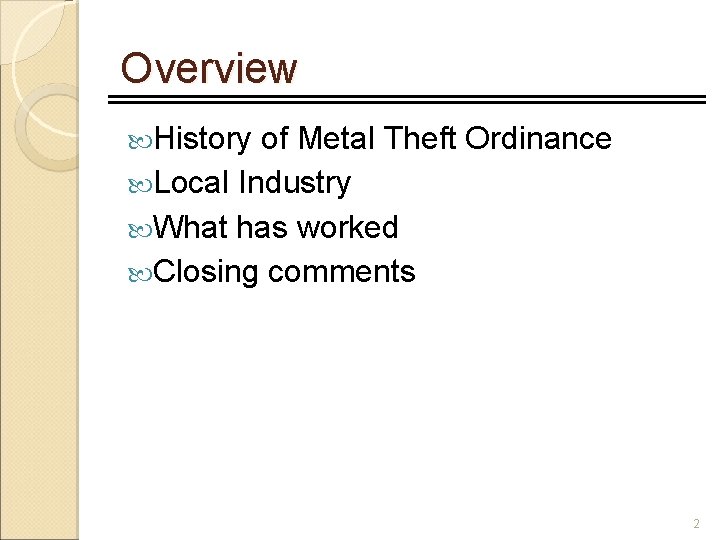 Overview

History of Metal Theft Ordinance
Local Industry
What has worked
Closing comments

2